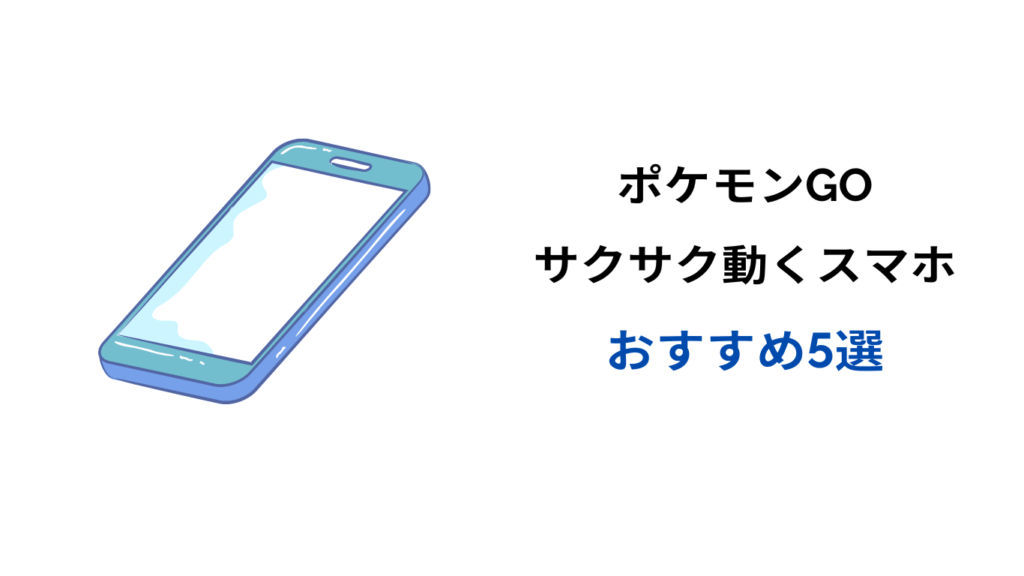 ポケモンGO
サクサク動くスマホ
おすすめ5選